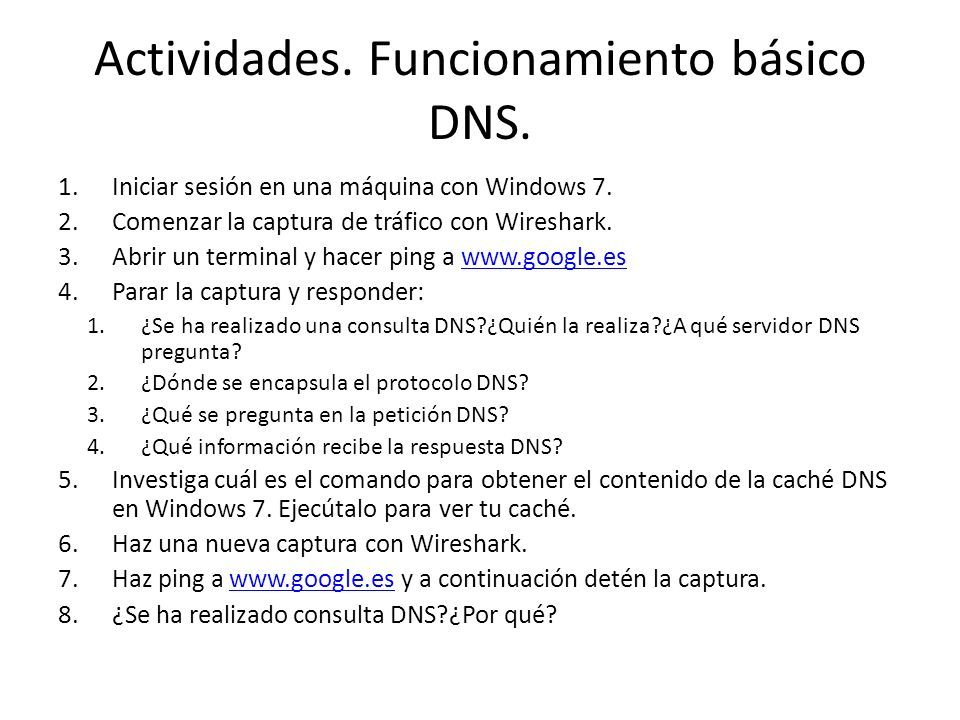 Actividades. Funcionamiento básico DNS.

1. Iniciar sesión en una máquina con Windows 7.
2. Comenzar la captura de tráfico con Wireshark.
3. Abrir un terminal y hacer ping a www.google.es
4. Parar la captura y responder:
   1. ¿Se ha realizado una consulta DNS?¿Quién la realiza?¿A qué servidor DNS pregunta?
   2. ¿Dónde se encapsula el protocolo DNS?
   3. ¿Qué se pregunta en la petición DNS?
   4. ¿Qué información recibe la respuesta DNS?
5. Investiga cuál es el comando para obtener el contenido de la caché DNS en Windows 7. Ejecútalo para ver tu caché.
6. Haz una nueva captura con Wireshark.
7. Haz ping a www.google.es y a continuación detén la captura.
8. ¿Se ha realizado consulta DNS?¿Por qué?